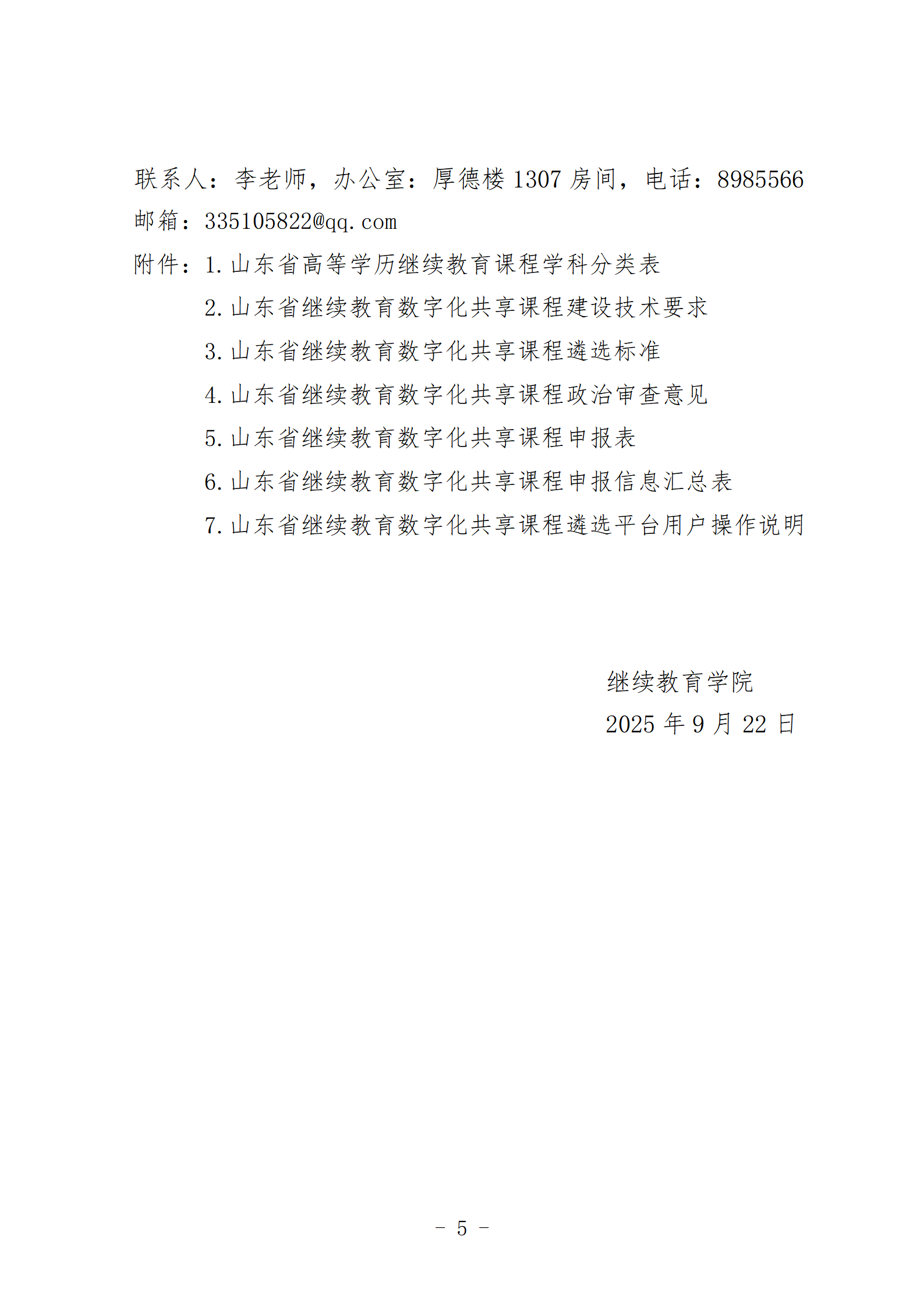 联系人：李老师，办公室：厚德楼 1307 房间，电话：8985566
邮箱：335105822@qq.com

附件：1.山东省高等学历继续教育课程学科分类表
2.山东省继续教育数字化共享课程建设技术要求
3.山东省继续教育数字化共享课程遴选标准
4.山东省继续教育数字化共享课程政治审查意见
5.山东省继续教育数字化共享课程申报表
6.山东省继续教育数字化共享课程申报信息汇总表
7.山东省继续教育数字化共享课程遴选平台用户操作说明

继续教育学院
2025 年 9 月 22 日

－ 5 －